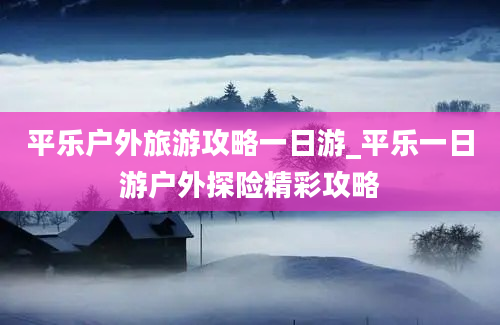 平乐户外旅游攻略一日游_平乐一日游户外探险精彩攻略